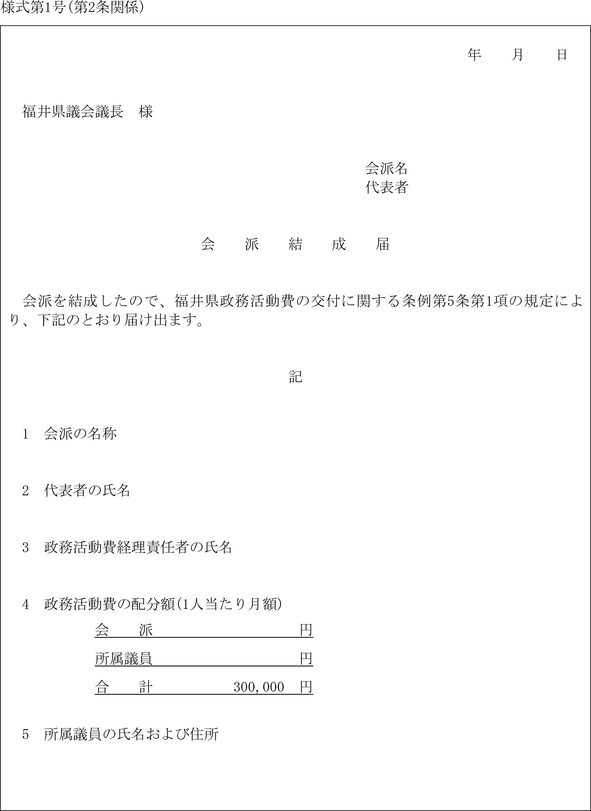 様式第1号(第2条関係)

年　月　日

福井県議会議長　様

会派名
代表者

会　派　結　成　届

会派を結成したので、福井県政務活動費の交付に関する条例第5条第1項の規定により、下記のとおり届け出ます。

記

1　会派の名称

2　代表者の氏名

3　政務活動費経理責任者の氏名

4　政務活動費の配分額(1人当たり月額)

会　派　円

所属議員　円

合　計　300,000　円

5　所属議員の氏名および住所